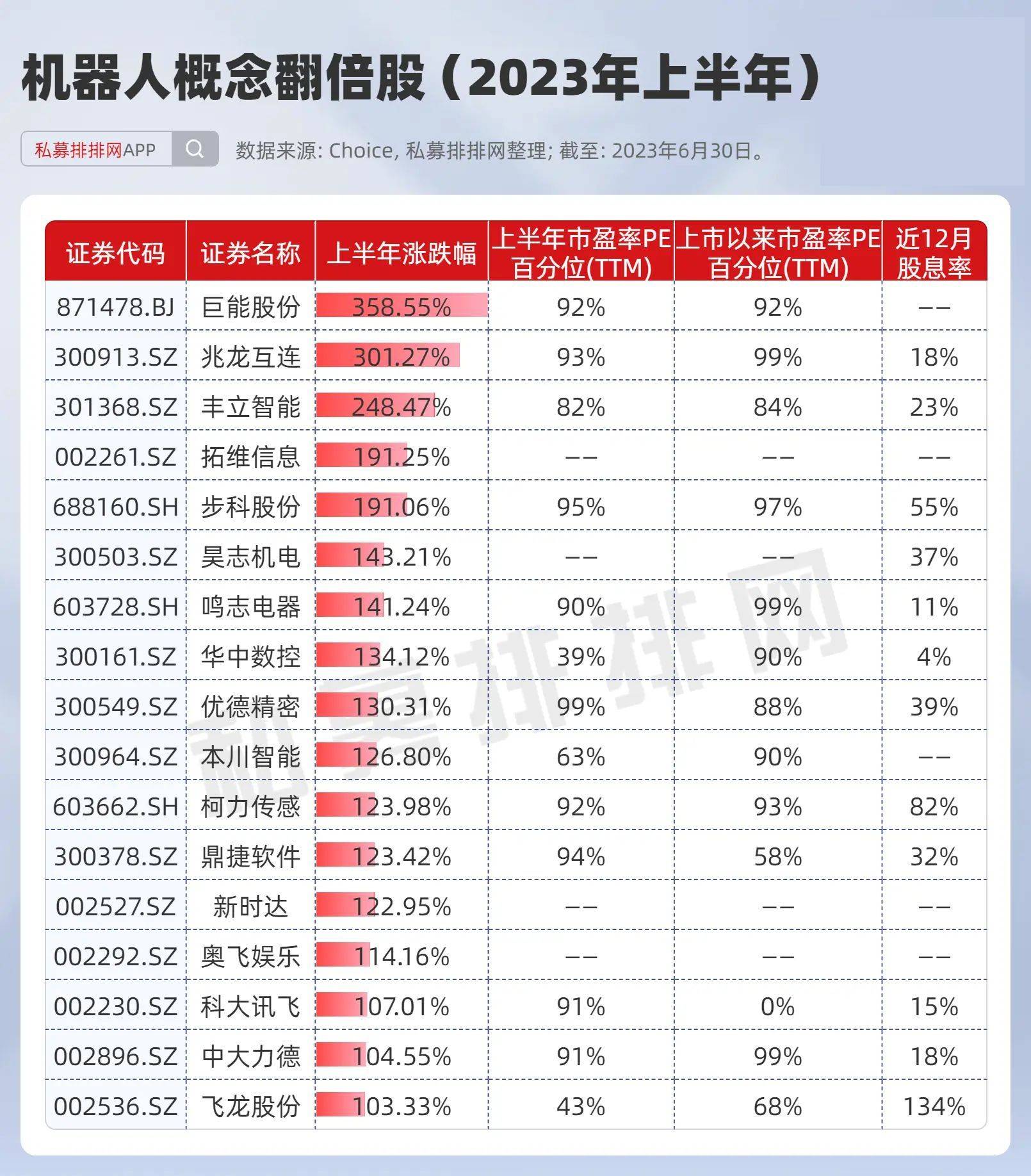 机器人概念翻倍股（2023年上半年）

私募排排网APP

数据来源: Choice, 私募排排网整理; 截至: 2023年6月30日。

| 证券代码 | 证券名称 | 上半年涨跌幅 | 上半年市盈率PE百分位(TTM) | 上市以来市盈率PE百分位(TTM) | 近12月股息率 |
|---|---|---|---|---|---|
| 871478.BJ | 巨能股份 | 358.55% | 92% | 92% | -- |
| 300913.SZ | 兆龙互连 | 301.27% | 93% | 99% | 18% |
| 301368.SZ | 丰立智能 | 248.47% | 82% | 84% | 23% |
| 002261.SZ | 拓维信息 | 191.25% | -- | -- | -- |
| 688160.SH | 步科股份 | 191.06% | 95% | 97% | 55% |
| 300503.SZ | 昊志机电 | 143.21% | -- | -- | 37% |
| 603728.SH | 鸣志电器 | 141.24% | 90% | 99% | 11% |
| 300161.SZ | 华中数控 | 134.12% | 39% | 90% | 4% |
| 300549.SZ | 优德精密 | 130.31% | 99% | 88% | 39% |
| 300964.SZ | 本川智能 | 126.80% | 63% | 90% | -- |
| 603662.SH | 柯力传感 | 123.98% | 92% | 93% | 82% |
| 300378.SZ | 鼎捷软件 | 123.42% | 94% | 58% | 32% |
| 002527.SZ | 新时达 | 122.95% | -- | -- | -- |
| 002292.SZ | 奥飞娱乐 | 114.16% | -- | -- | -- |
| 002230.SZ | 科大讯飞 | 107.01% | 91% | 0% | 15% |
| 002896.SZ | 中大力德 | 104.55% | 91% | 99% | 18% |
| 002536.SZ | 飞龙股份 | 103.33% | 43% | 68% | 134% |

私募排排网